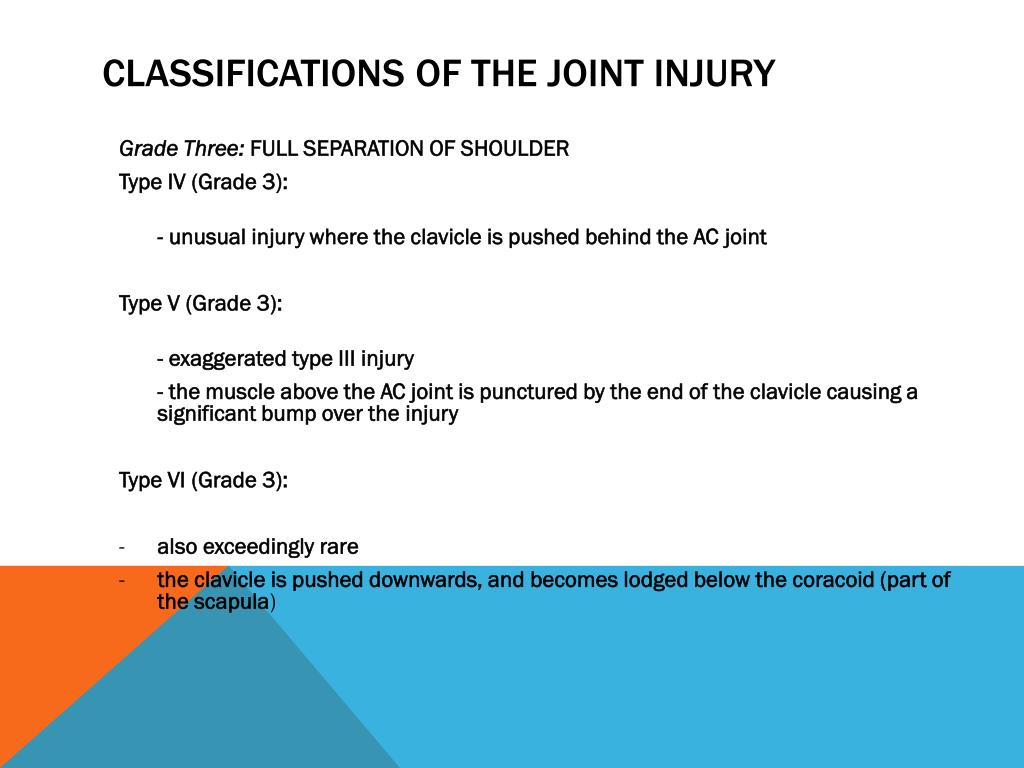 CLASSIFICATIONS OF THE JOINT INJURY

Grade Three: FULL SEPARATION OF SHOULDER

Type IV (Grade 3):

- unusual injury where the clavicle is pushed behind the AC joint

Type V (Grade 3):

- exaggerated type III injury

- the muscle above the AC joint is punctured by the end of the clavicle causing a significant bump over the injury

Type VI (Grade 3):

- also exceedingly rare
- the clavicle is pushed downwards, and becomes lodged below the coracoid (part of the scapula)